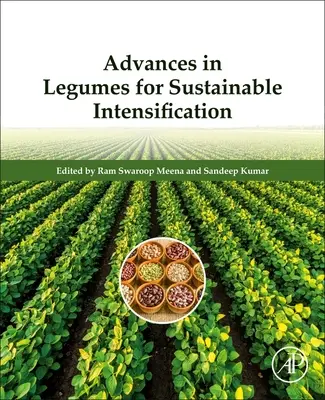 Advances in Legumes for Sustainable Intensification

Edited by Ram Swaroop Meena and Sandeep Kumar

AP